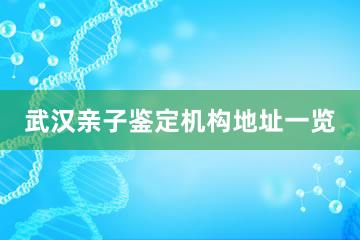 武汉亲子鉴定机构地址一览